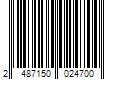 2 487150 024700